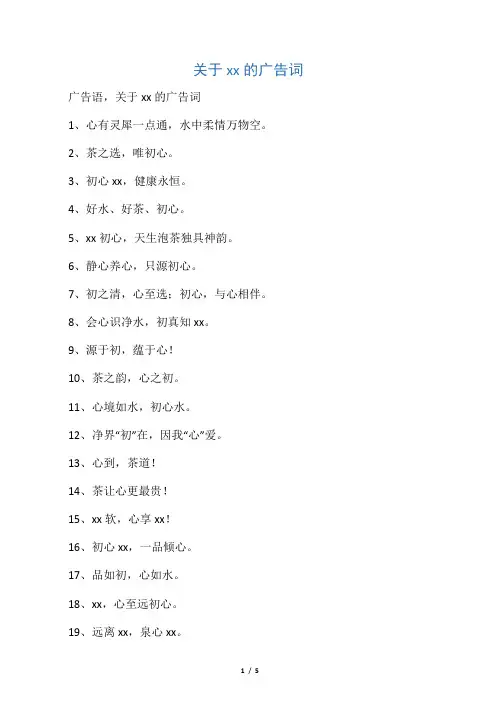 关于 xx 的广告词

广告语，关于 xx 的广告词

1、心有灵犀一点通，水中柔情万物空。

2、茶之选，唯初心。

3、初心 xx，健康永恒。

4、好水、好茶、初心。

5、xx 初心，天生泡茶独具神韵。

6、静心养心，只源初心。

7、初之清，心至选：初心，与心相伴。

8、会心识净水，初真知 xx。

9、源于初，蕴于心！

10、茶之韵，心之初。

11、心境如水，初心水。

12、净界“初”在，因我“心”爱。

13、心到，茶道！

14、茶让心更最贵！

15、xx 软，心享 xx！

16、初心 xx，一品倾心。

17、品如初，心如水。

18、xx，心至远初心。

19、远离 xx，泉心 xx。

1 / 5